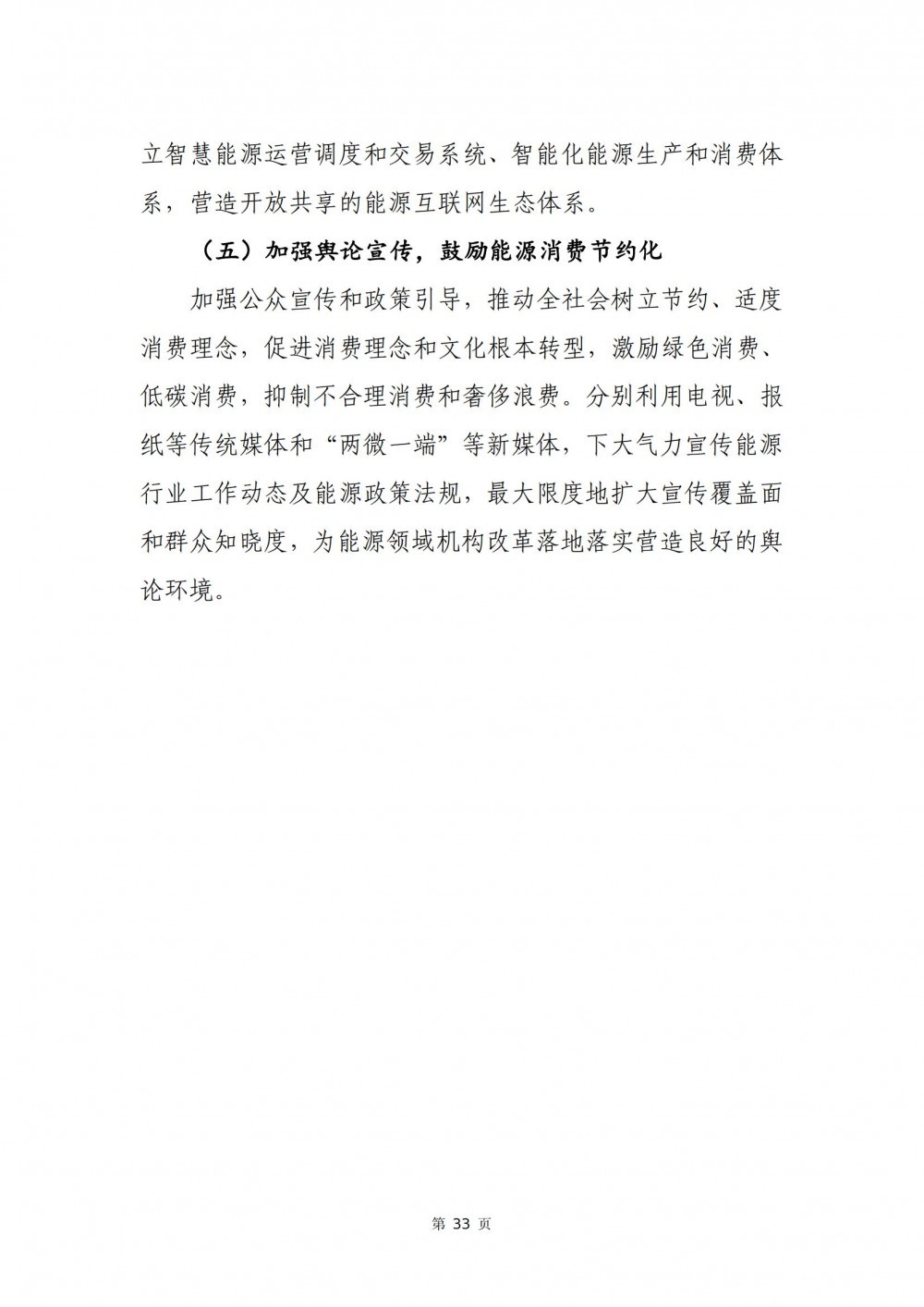 立智慧能源运营调度和交易系统、智能化能源生产和消费体系，营造开放共享的能源互联网生态体系。

（五）加强舆论宣传，鼓励能源消费节约化

加强公众宣传和政策引导，推动全社会树立节约、适度消费理念，促进消费理念和文化根本转型，激励绿色消费、低碳消费，抑制不合理消费和奢侈浪费。分别利用电视、报纸等传统媒体和“两微一端”等新媒体，下大气力宣传能源行业工作动态及能源政策法规，最大限度地扩大宣传覆盖面和群众知晓度，为能源领域机构改革落地落实营造良好的舆论环境。

第 33 页